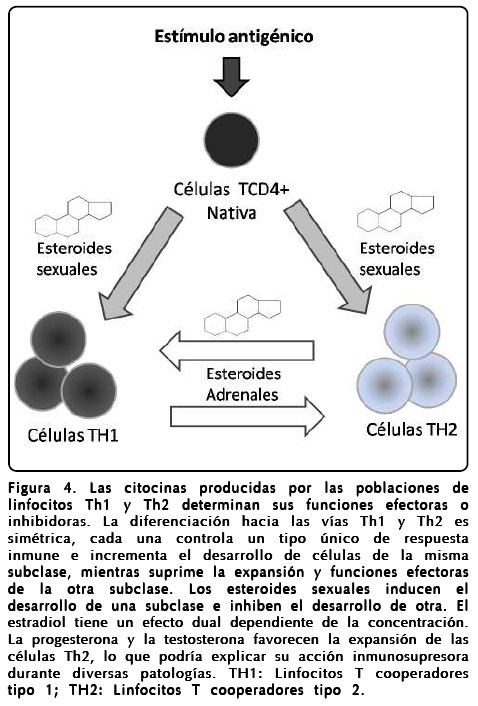 Estímulo antigénico

Células TCD4+
Nativa

Esteroides
sexuales

Esteroides
sexuales

Esteroides
Adrenales

Células TH1

Células TH2

Figura 4. Las citocinas producidas por las poblaciones de linfocitos Th1 y Th2 determinan sus funciones efectoras o inhibidoras. La diferenciación hacia las vías Th1 y Th2 es simétrica, cada una controla un tipo único de respuesta inmune e incrementa el desarrollo de células de la misma subclase, mientras suprime la expansión y funciones efectoras de la otra subclase. Los esteroides sexuales inducen el desarrollo de una subclase e inhiben el desarrollo de otra. El estradiol tiene un efecto dual dependiente de la concentración. La progesterona y la testosterona favorecen la expansión de las células Th2, lo que podría explicar su acción inmunosupresora durante diversas patologías. TH1: Linfocitos T cooperadores tipo 1; TH2: Linfocitos T cooperadores tipo 2.